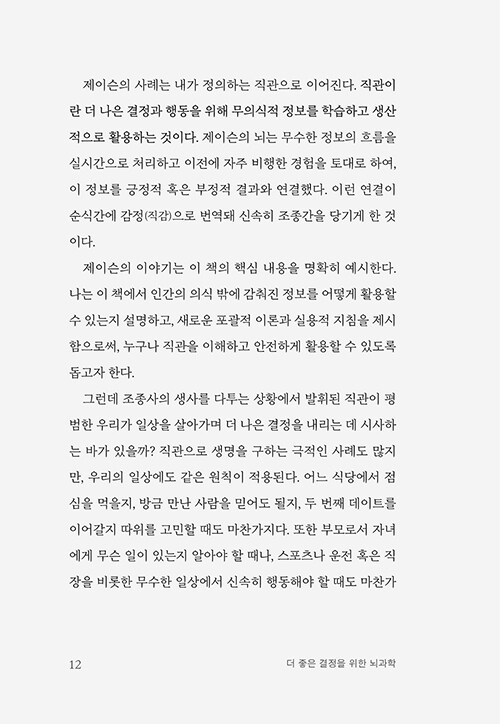 제이슨의 사례는 내가 정의하는 직관으로 이어진다. 직관이란 더 나은 결정과 행동을 위해 무의식적 정보를 학습하고 생산적으로 활용하는 것이다. 제이슨의 뇌는 무수한 정보의 흐름을 실시간으로 처리하고 이전에 자주 비행한 경험을 토대로 하여, 이 정보를 긍정적 혹은 부정적 결과와 연결했다. 이런 연결이 순식간에 감정(직감)으로 번역돼 신속히 조종간을 당기게 한 것이다.

제이슨의 이야기는 이 책의 핵심 내용을 명확히 예시한다. 나는 이 책에서 인간의 의식 밖에 감춰진 정보를 어떻게 활용할 수 있는지 설명하고, 새로운 포괄적 이론과 실용적 지침을 제시함으로써, 누구나 직관을 이해하고 안전하게 활용할 수 있도록 돕고자 한다.

그런데 조종사의 생사를 다투는 상황에서 발휘된 직관이 평범한 우리가 일상을 살아가며 더 나은 결정을 내리는 데 시사하는 바가 있을까? 직관으로 생명을 구하는 극적인 사례도 많지만, 우리의 일상에도 같은 원칙이 적용된다. 어느 식당에서 점심을 먹을지, 방금 만난 사람을 믿어도 될지, 두 번째 데이트를 이어갈지 따위를 고민할 때도 마찬가지다. 또한 부모로서 자녀에게 무슨 일이 있는지 알아야 할 때나, 스포츠나 운전 혹은 직장을 비롯한 무수한 일상에서 신속히 행동해야 할 때도 마찬가

12 더 좋은 결정을 위한 뇌과학